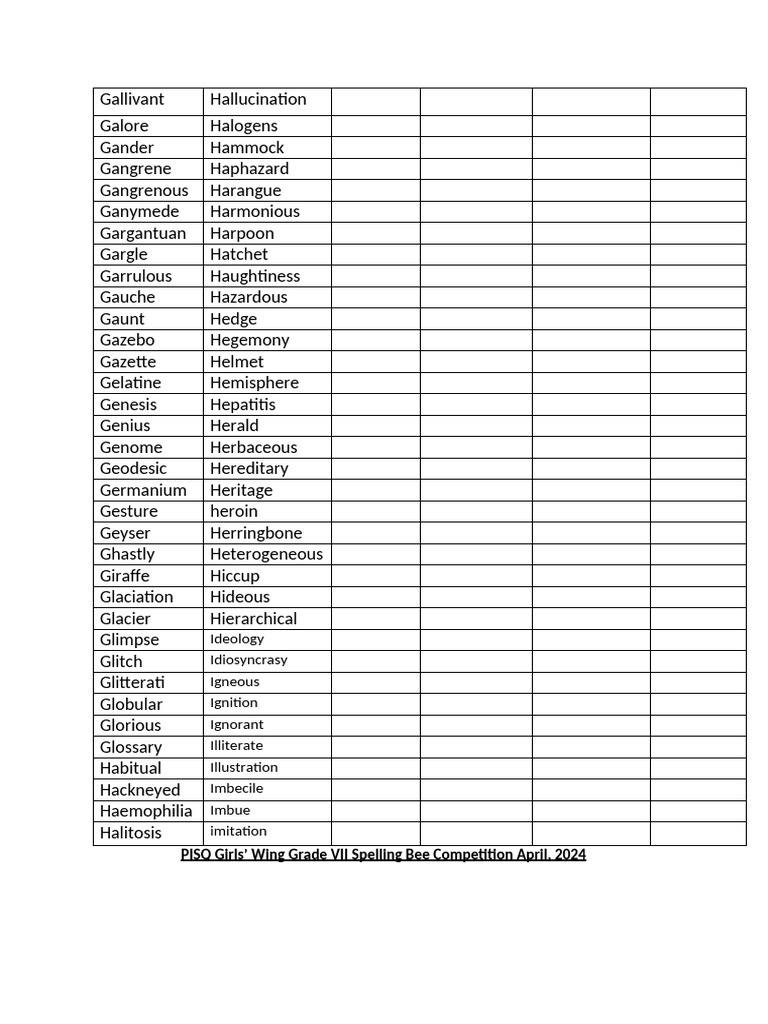 | Gallivant | Hallucination | | | | |
|---|---|---|---|---|---|
| Galore | Halogens | | | | |
| Gander | Hammock | | | | |
| Gangrene | Haphazard | | | | |
| Gangrenous | Harangue | | | | |
| Ganymede | Harmonious | | | | |
| Gargantuan | Harpoon | | | | |
| Gargle | Hatchet | | | | |
| Garrulous | Haughtiness | | | | |
| Gauche | Hazardous | | | | |
| Gaunt | Hedge | | | | |
| Gazebo | Hegemony | | | | |
| Gazette | Helmet | | | | |
| Gelatine | Hemisphere | | | | |
| Genesis | Hepatitis | | | | |
| Genius | Herald | | | | |
| Genome | Herbaceous | | | | |
| Geodesic | Hereditary | | | | |
| Germanium | Heritage | | | | |
| Gesture | heroin | | | | |
| Geyser | Herringbone | | | | |
| Ghastly | Heterogeneous | | | | |
| Giraffe | Hiccup | | | | |
| Glaciation | Hideous | | | | |
| Glacier | Hierarchical | | | | |
| Glimpse | Ideology | | | | |
| Glitch | Idiosyncrasy | | | | |
| Glitterati | Igneous | | | | |
| Globular | Ignition | | | | |
| Glorious | Ignorant | | | | |
| Glossary | Illiterate | | | | |
| Habitual | Illustration | | | | |
| Hackneyed | Imbecile | | | | |
| Haemophilia | Imbue | | | | |
| Halitosis | imitation | | | | |

PISQ Girls' Wing Grade VII Spelling Bee Competition April, 2024